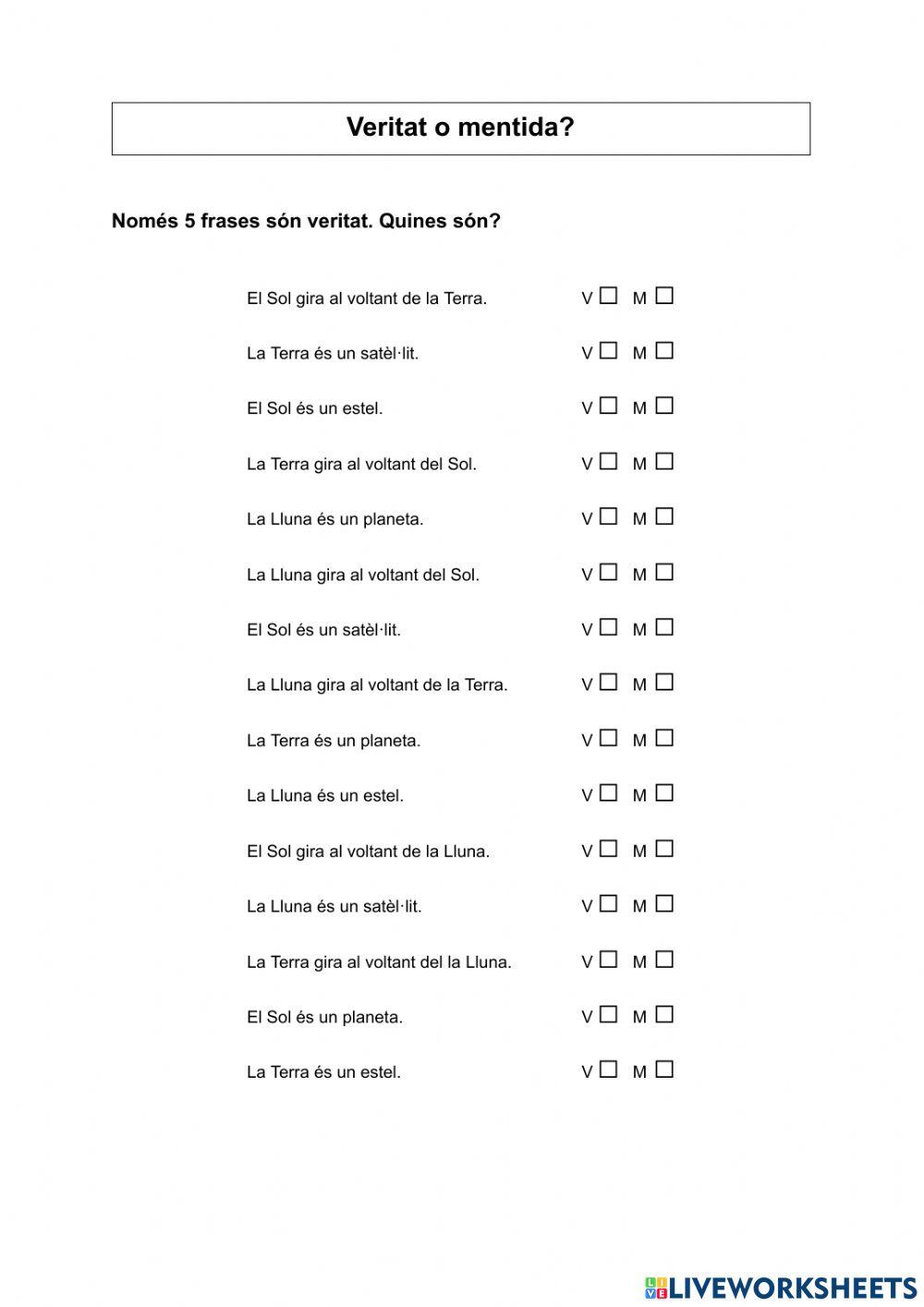 Veritat o mentida?

Només 5 frases són veritat. Quines són?

El Sol gira al voltant de la Terra. V ☐ M ☐

La Terra és un satèl·lit. V ☐ M ☐

El Sol és un estel. V ☐ M ☐

La Terra gira al voltant del Sol. V ☐ M ☐

La Lluna és un planeta. V ☐ M ☐

La Lluna gira al voltant del Sol. V ☐ M ☐

El Sol és un satèl·lit. V ☐ M ☐

La Lluna gira al voltant de la Terra. V ☐ M ☐

La Terra és un planeta. V ☐ M ☐

La Lluna és un estel. V ☐ M ☐

El Sol gira al voltant de la Lluna. V ☐ M ☐

La Lluna és un satèl·lit. V ☐ M ☐

La Terra gira al voltant del la Lluna. V ☐ M ☐

El Sol és un planeta. V ☐ M ☐

La Terra és un estel. V ☐ M ☐

LIVEWORKSHEETS